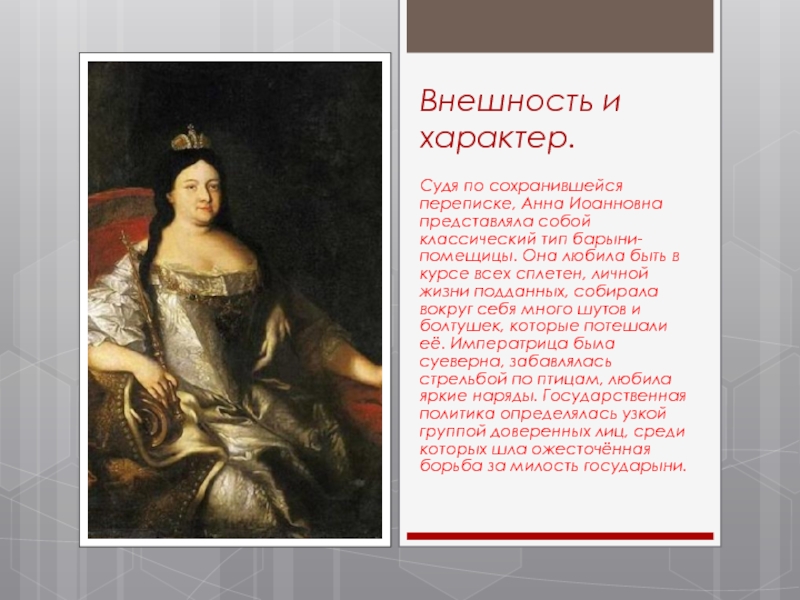 Внешность и характер.

Судя по сохранившейся переписке, Анна Иоанновна представляла собой классический тип барыни-помещицы. Она любила быть в курсе всех сплетен, личной жизни подданных, собирала вокруг себя много шутов и болтушек, которые потешали её. Императрица была суеверна, забавлялась стрельбой по птицам, любила яркие наряды. Государственная политика определялась узкой группой доверенных лиц, среди которых шла ожесточённая борьба за милость государыни.